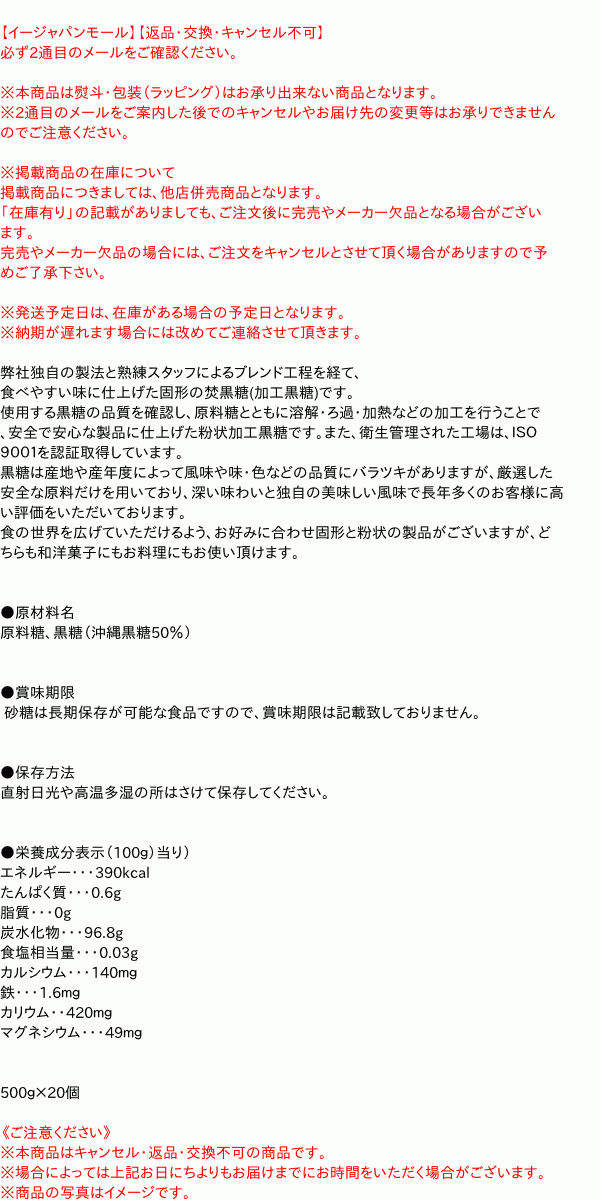 【イージャパンモール】【返品・交換・キャンセル不可】
必ず2通目のメールをご確認ください。

※本商品は熨斗・包装（ラッピング）はお承り出来ない商品となります。
※2通目のメールをご案内した後でのキャンセルやお届け先の変更等はお承りできませんのでご注意ください。

※掲載商品の在庫について
掲載商品につきましては、他店併売商品となります。
「在庫有り」の記載がありましても、ご注文後に完売やメーカー欠品となる場合がございます。
完売やメーカー欠品の場合には、ご注文をキャンセルとさせて頂く場合がありますので予めご了承下さい。

※発送予定日は、在庫がある場合の予定日となります。
※納期が遅れます場合には改めてご連絡させて頂きます。

弊社独自の製法と熟練スタッフによるブレンド工程を経て、
食べやすい味に仕上げた固形の焚黒糖(加工黒糖)です。
使用する黒糖の品質を確認し、原料糖とともに溶解・ろ過・加熱などの加工を行うことで、安全で安心な製品に仕上げた粉状加工黒糖です。また、衛生管理された工場は、ISO9001を認証取得しています。
黒糖は産地や産年度によって風味や味・色などの品質にバラツキがありますが、厳選した安全な原料だけを用いており、深い味わいと独自の美味しい風味で長年多くのお客様に高い評価をいただいております。
食の世界を広げていただけるよう、お好みに合わせ固形と粉状の製品がございますが、どちらも和洋菓子にもお料理にもお使い頂けます。

●原材料名
原料糖、黒糖（沖縄黒糖50%）

●賞味期限
砂糖は長期保存が可能な食品ですので、賞味期限は記載致しておりません。

●保存方法
直射日光や高温多湿の所はさけて保存してください。

●栄養成分表示（100g）当り）
エネルギー・・・390kcal
たんぱく質・・・0.6g
脂質・・・0g
炭水化物・・・96.8g
食塩相当量・・・0.03g
カルシウム・・・140mg
鉄・・・1.6mg
カリウム・・420mg
マグネシウム・・・49mg

500g×20個

《ご注意ください》
※本商品はキャンセル・返品・交換不可の商品です。
※場合によっては上記お日にちよりもお届けまでにお時間をいただく場合がございます。
※商品の写真はイメージです。